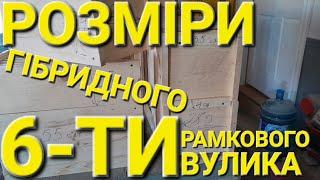 РОЗМІРИ
ГІБРИДНОГО
6-ТИ РАМКОВОГО ВУЛИКА